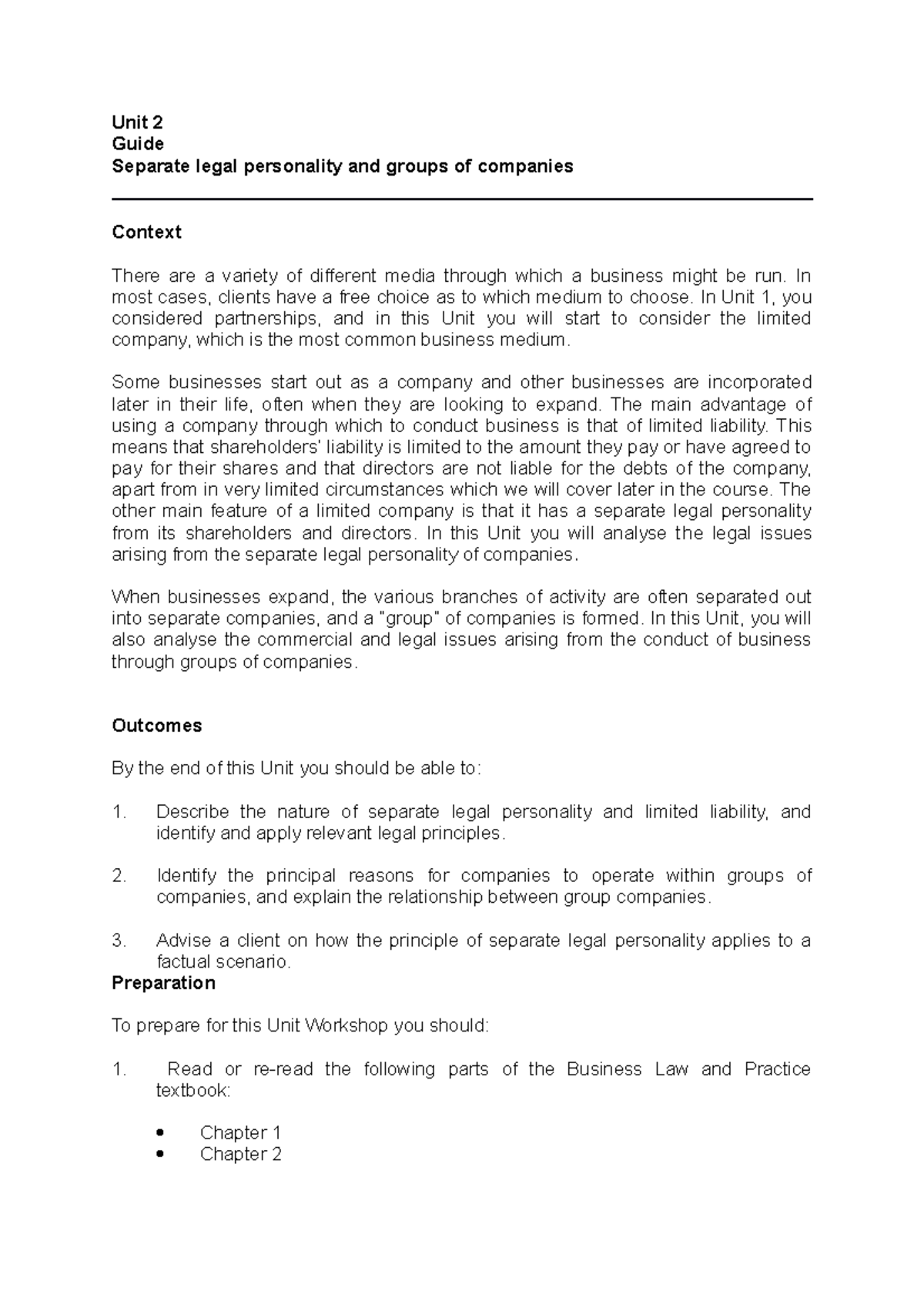 Unit 2
Guide
Separate legal personality and groups of companies

Context

There are a variety of different media through which a business might be run. In most cases, clients have a free choice as to which medium to choose. In Unit 1, you considered partnerships, and in this Unit you will start to consider the limited company, which is the most common business medium.

Some businesses start out as a company and other businesses are incorporated later in their life, often when they are looking to expand. The main advantage of using a company through which to conduct business is that of limited liability. This means that shareholders' liability is limited to the amount they pay or have agreed to pay for their shares and that directors are not liable for the debts of the company, apart from in very limited circumstances which we will cover later in the course. The other main feature of a limited company is that it has a separate legal personality from its shareholders and directors. In this Unit you will analyse the legal issues arising from the separate legal personality of companies.

When businesses expand, the various branches of activity are often separated out into separate companies, and a "group" of companies is formed. In this Unit, you will also analyse the commercial and legal issues arising from the conduct of business through groups of companies.

Outcomes

By the end of this Unit you should be able to:

1. Describe the nature of separate legal personality and limited liability, and identify and apply relevant legal principles.

2. Identify the principal reasons for companies to operate within groups of companies, and explain the relationship between group companies.

3. Advise a client on how the principle of separate legal personality applies to a factual scenario.
Preparation

To prepare for this Unit Workshop you should:

1. Read or re-read the following parts of the Business Law and Practice textbook:

• Chapter 1
• Chapter 2